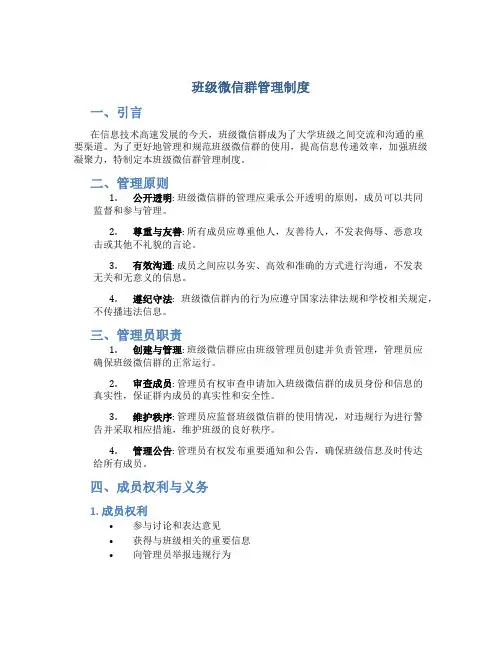 班级微信群管理制度

一、引言

在信息技术高速发展的今天，班级微信群成为了大学班级之间交流和沟通的重要渠道。为了更好地管理和规范班级微信群的使用，提高信息传递效率，加强班级凝聚力，特制定本班级微信群管理制度。

二、管理原则

1. 公开透明: 班级微信群的管理应秉承公开透明的原则，成员可以共同监督和参与管理。

2. 尊重与友善: 所有成员应尊重他人，友善待人，不发表侮辱、恶意攻击或其他不礼貌的言论。

3. 有效沟通: 成员之间应以务实、高效和准确的方式进行沟通，不发表无关和无意义的信息。

4. 遵纪守法: 班级微信群内的行为应遵守国家法律法规和学校相关规定，不传播违法信息。

三、管理员职责

1. 创建与管理: 班级微信群应由班级管理员创建并负责管理，管理员应确保班级微信群的正常运行。

2. 审查成员: 管理员有权审查申请加入班级微信群的成员身份和信息的真实性，保证群内成员的真实性和安全性。

3. 维护秩序: 管理员应监督班级微信群的使用情况，对违规行为进行警告并采取相应措施，维护班级的良好秩序。

4. 管理公告: 管理员有权发布重要通知和公告，确保班级信息及时传达给所有成员。

四、成员权利与义务

1. 成员权利

• 参与讨论和表达意见
• 获得与班级相关的重要信息
• 向管理员举报违规行为